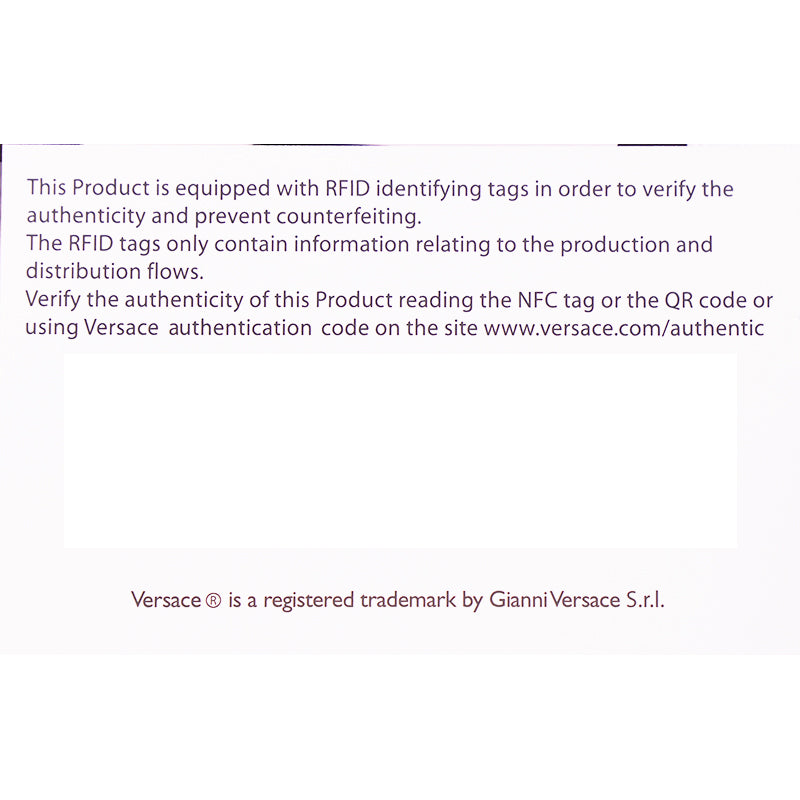 This Product is equipped with RFID identifying tags in order to verify the authenticity and prevent counterfeiting.
The RFID tags only contain information relating to the production and distribution flows.
Verify the authenticity of this Product reading the NFC tag or the QR code or using Versace authentication code on the site www.versace.com/authentic

Versace ® is a registered trademark by Gianni Versace S.r.l.